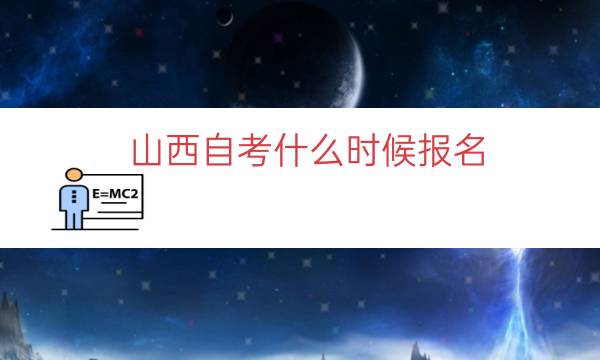 山西自考什么时候报名

E=MC2